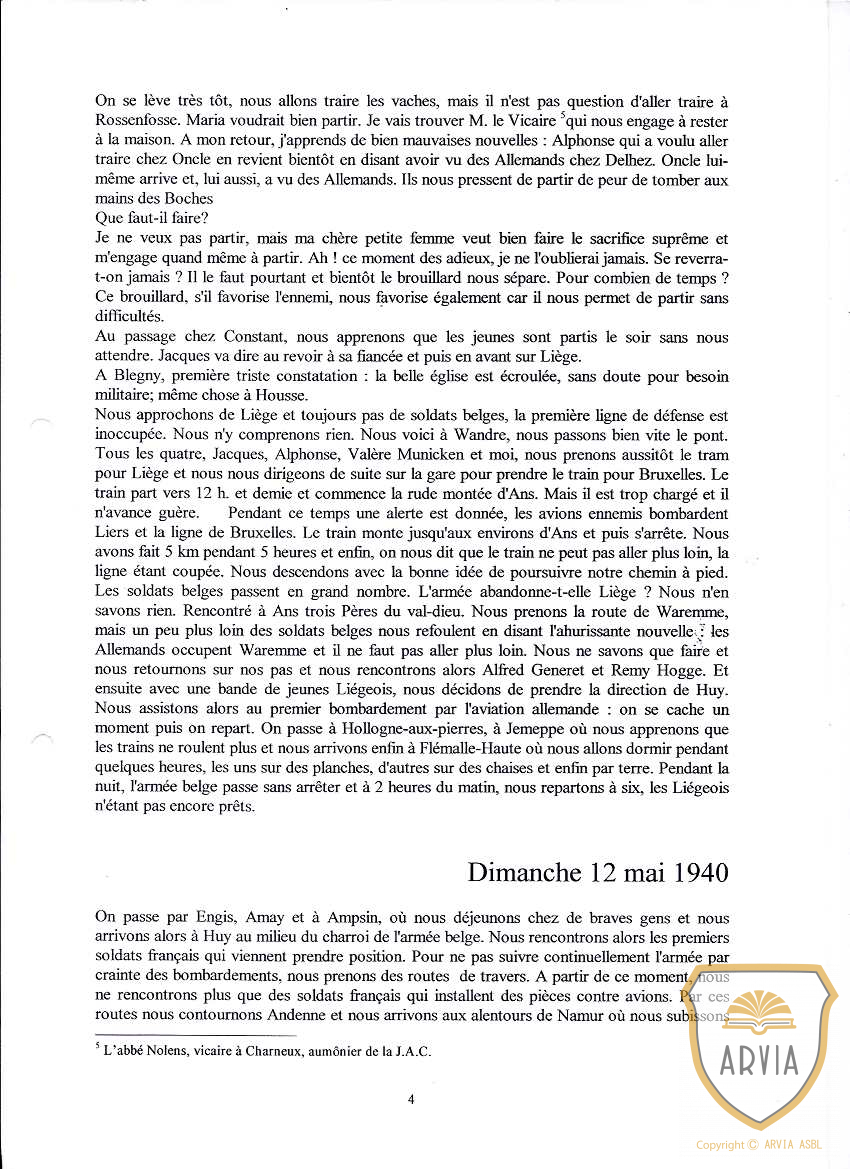 On se lève très tôt, nous allons traire les vaches, mais il n'est pas question d'aller traire à Rossenfosse. Maria voudrait bien partir. Je vais trouver M. le Vicaire $^5$qui nous engage à rester à la maison. A mon retour, j'apprends de bien mauvaises nouvelles : Alphonse qui a voulu aller traire chez Oncle en revient bientôt en disant avoir vu des Allemands chez Delhez. Oncle lui-même arrive et, lui aussi, a vu des Allemands. Ils nous pressent de partir de peur de tomber aux mains des Boches
Que faut-il faire?
Je ne veux pas partir, mais ma chère petite femme veut bien faire le sacrifice suprême et m'engage quand même à partir. Ah ! ce moment des adieux, je ne l'oublierai jamais. Se reverra-t-on jamais ? Il le faut pourtant et bientôt le brouillard nous sépare. Pour combien de temps ? Ce brouillard, s'il favorise l'ennemi, nous favorise également car il nous permet de partir sans difficultés.
Au passage chez Constant, nous apprenons que les jeunes sont partis le soir sans nous attendre. Jacques va dire au revoir à sa fiancée et puis en avant sur Liège.
A Blegny, première triste constatation : la belle église est écroulée, sans doute pour besoin militaire; même chose à Housse.
Nous approchons de Liège et toujours pas de soldats belges, la première ligne de défense est inoccupée. Nous n'y comprenons rien. Nous voici à Wandre, nous passons bien vite le pont. Tous les quatre, Jacques, Alphonse, Valère Municken et moi, nous prenons aussitôt le tram pour Liège et nous nous dirigeons de suite sur la gare pour prendre le train pour Bruxelles. Le train part vers 12 h. et demie et commence la rude montée d'Ans. Mais il est trop chargé et il n'avance guère. Pendant ce temps une alerte est donnée, les avions ennemis bombardent Liers et la ligne de Bruxelles. Le train monte jusqu'aux environs d'Ans et puis s'arrête. Nous avons fait 5 km pendant 5 heures et enfin, on nous dit que le train ne peut pas aller plus loin, la ligne étant coupée. Nous descendons avec la bonne idée de poursuivre notre chemin à pied. Les soldats belges passent en grand nombre. L'armée abandonne-t-elle Liège ? Nous n'en savons rien. Rencontré à Ans trois Pères du val-dieu. Nous prenons la route de Waremme, mais un peu plus loin des soldats belges nous refoulent en disant l'ahurissante nouvelle : les Allemands occupent Waremme et il ne faut pas aller plus loin. Nous ne savons que faire et nous retournons sur nos pas et nous rencontrons alors Alfred Generet et Remy Hogge. Et ensuite avec une bande de jeunes Liégeois, nous décidons de prendre la direction de Huy. Nous assistons alors au premier bombardement par l'aviation allemande : on se cache un moment puis on repart. On passe à Hollogne-aux-pierres, à Jemeppe où nous apprenons que les trains ne roulent plus et nous arrivons enfin à Flémalle-Haute où nous allons dormir pendant quelques heures, les uns sur des planches, d'autres sur des chaises et enfin par terre. Pendant la nuit, l'armée belge passe sans arrêter et à 2 heures du matin, nous repartons à six, les Liégeois n'étant pas encore prêts.

Dimanche 12 mai 1940

On passe par Engis, Amay et à Ampsin, où nous déjeunons chez de braves gens et nous arrivons alors à Huy au milieu du charroi de l'armée belge. Nous rencontrons alors les premiers soldats français qui viennent prendre position. Pour ne pas suivre continuellement l'armée par crainte des bombardements, nous prenons des routes de travers. A partir de ce moment, nous ne rencontrons plus que des soldats français qui installent des pièces contre avions. Par ces routes nous contournons Andenne et nous arrivons aux alentours de Namur où nous subissons

$^5$ L'abbé Nolens, vicaire à Charneux, aumônier de la J.A.C.

4

ARVIA

Copyright © ARVIA ASBL